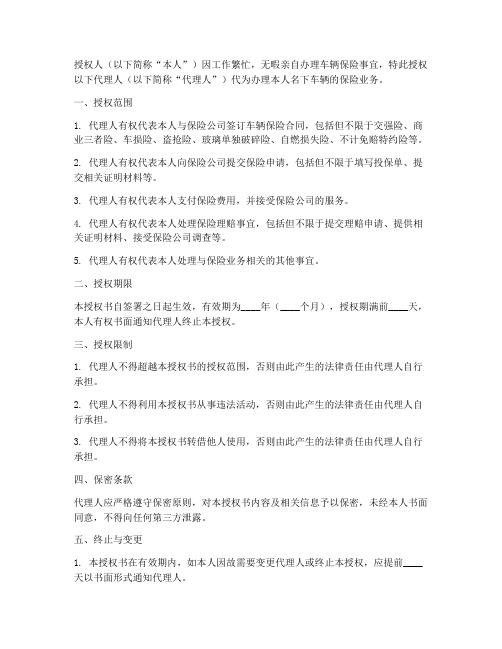 授权人（以下简称“本人”）因工作繁忙，无暇亲自办理车辆保险事宜，特此授权以下代理人（以下简称“代理人”）代为办理本人名下车辆的保险业务。

一、授权范围

1. 代理人有权代表本人与保险公司签订车辆保险合同，包括但不限于交强险、商业三者险、车损险、盗抢险、玻璃单独破碎险、自燃损失险、不计免赔特约险等。

2. 代理人有权代表本人向保险公司提交保险申请，包括但不限于填写投保单、提交相关证明材料等。

3. 代理人有权代表本人支付保险费用，并接受保险公司的服务。

4. 代理人有权代表本人处理保险理赔事宜，包括但不限于提交理赔申请、提供相关证明材料、接受保险公司调查等。

5. 代理人有权代表本人处理与保险业务相关的其他事宜。

二、授权期限

本授权书自签署之日起生效，有效期为____年（____个月），授权期满前____天，本人有权书面通知代理人终止本授权。

三、授权限制

1. 代理人不得超越本授权书的授权范围，否则由此产生的法律责任由代理人自行承担。

2. 代理人不得利用本授权书从事违法活动，否则由此产生的法律责任由代理人自行承担。

3. 代理人不得将本授权书转借他人使用，否则由此产生的法律责任由代理人自行承担。

四、保密条款

代理人应严格遵守保密原则，对本授权书内容及相关信息予以保密，未经本人书面同意，不得向任何第三方泄露。

五、终止与变更

1. 本授权书在有效期内，如本人因故需要变更代理人或终止本授权，应提前____天以书面形式通知代理人。